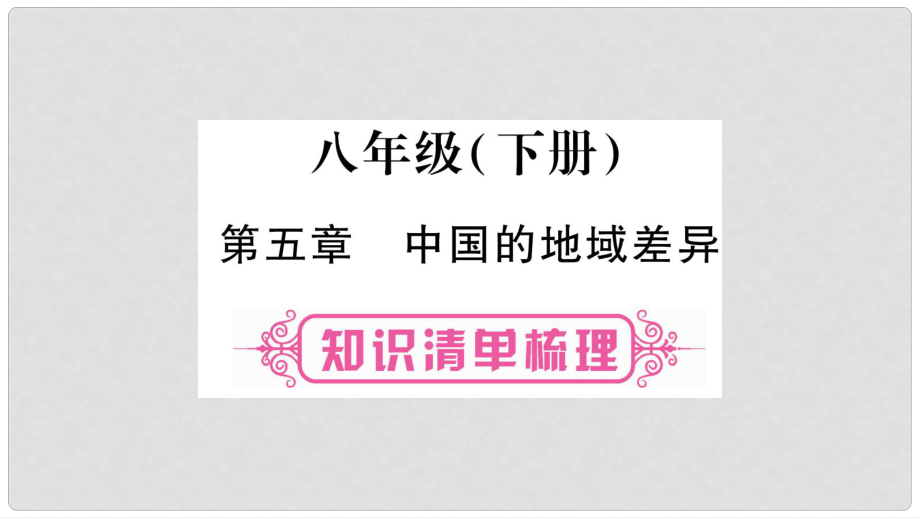 八年级(下册)

第五章　中国的地域差异

知识清单梳理